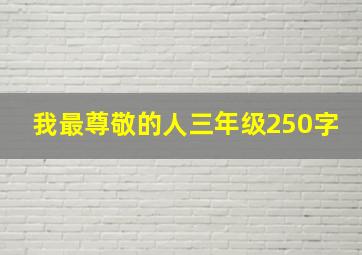 我最尊敬的人三年级250字